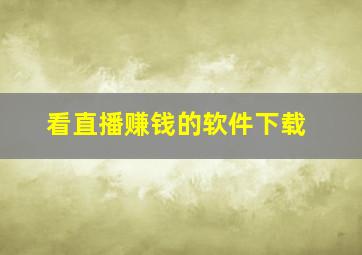 看直播赚钱的软件下载